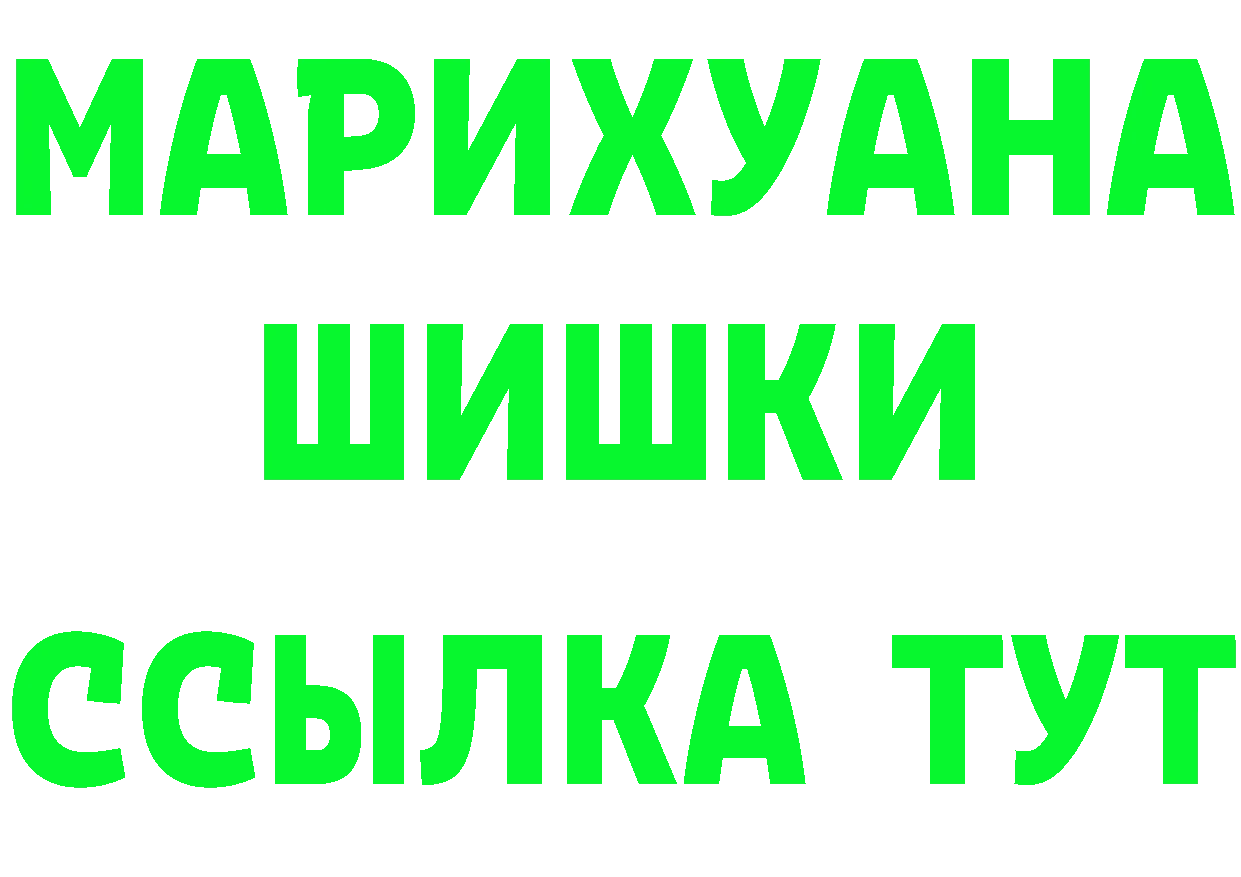 МАРИХУАНА
ШИШКИ
ССЫЛКА ТУТ